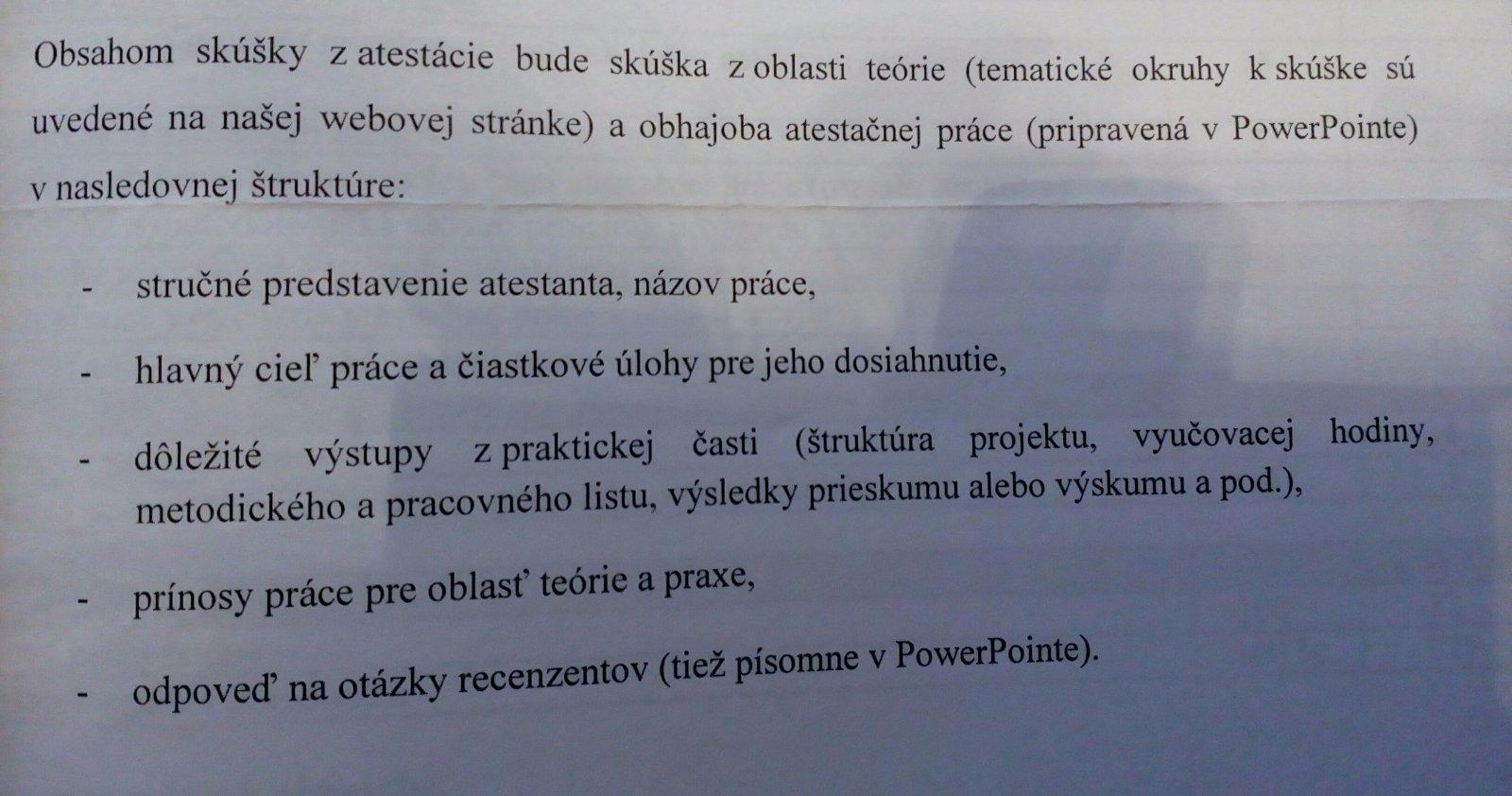 Obsahom skúšky z atestácie bude skúška z oblasti teórie (tematické okruhy k skúške sú uvedené na našej webovej stránke) a obhajoba atestačnej práce (pripravená v PowerPointe) v nasledovnej štruktúre:

- stručné predstavenie atestanta, názov práce,

- hlavný cieľ práce a čiastkové úlohy pre jeho dosiahnutie,

- dôležité výstupy z praktickej časti (štruktúra projektu, vyučovacej hodiny, metodického a pracovného listu, výsledky prieskumu alebo výskumu a pod.),

- prínosy práce pre oblasť teórie a praxe,

- odpoveď na otázky recenzentov (tiež písomne v PowerPointe).